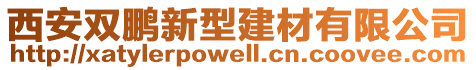 西安双鹏新型建材有限公司
http://xatylerpowell.cn.coovee.com